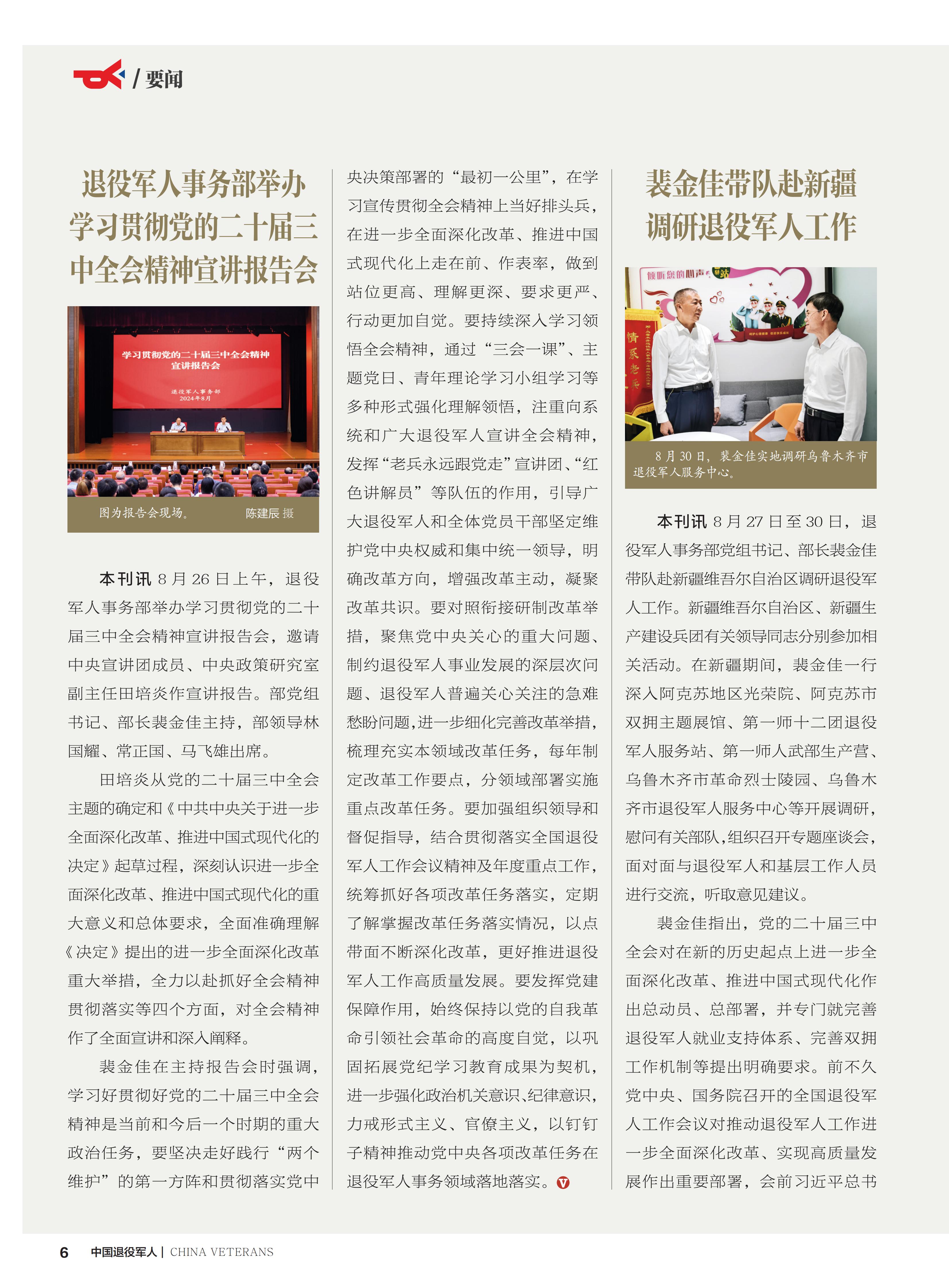 / 要闻

退役军人事务部举办学习贯彻党的二十届三中全会精神宣讲报告会

学习贯彻党的二十届三中全会精神宣讲报告会

退役军人事务部
2024年8月

图为报告会现场。 陈建辰 摄

本刊讯 8月26日上午，退役军人事务部举办学习贯彻党的二十届三中全会精神宣讲报告会，邀请中央宣讲团成员、中央政策研究室副主任田培炎作宣讲报告。部党组书记、部长裴金佳主持，部领导林国耀、常正国、马飞雄出席。

田培炎从党的二十届三中全会主题的确定和《中共中央关于进一步全面深化改革、推进中国式现代化的决定》起草过程，深刻认识进一步全面深化改革、推进中国式现代化的重大意义和总体要求，全面准确理解《决定》提出的进一步全面深化改革重大举措，全力以赴抓好全会精神贯彻落实等四个方面，对全会精神作了全面宣讲和深入阐释。

裴金佳在主持报告会时强调，学习好贯彻好党的二十届三中全会精神是当前和今后一个时期的重大政治任务，要坚决走好践行“两个维护”的第一方阵和贯彻落实党中央决策部署的“最初一公里”，在学习宣传贯彻全会精神上当好排头兵，在进一步全面深化改革、推进中国式现代化上走在前、作表率，做到站位更高、理解更深、要求更严、行动更加自觉。要持续深入学习领悟全会精神，通过“三会一课”、主题党日、青年理论学习小组学习等多种形式强化理解领悟，注重向系统和广大退役军人宣讲全会精神，发挥“老兵永远跟党走”宣讲团、“红色讲解员”等队伍的作用，引导广大退役军人和全体党员干部坚定维护党中央权威和集中统一领导，明确改革方向，增强改革主动，凝聚改革共识。要对照衔接研制改革举措，聚焦党中央关心的重大问题、制约退役军人事业发展的深层次问题、退役军人普遍关心关注的急难愁盼问题，进一步细化完善改革举措，梳理充实本领域改革任务，每年制定改革工作要点，分领域部署实施重点改革任务。要加强组织领导和督促指导，结合贯彻落实全国退役军人工作会议精神及年度重点工作，统筹抓好各项改革任务落实，定期了解掌握改革任务落实情况，以点带面不断深化改革，更好推进退役军人工作高质量发展。要发挥党建保障作用，始终保持以党的自我革命引领社会革命的高度自觉，以巩固拓展党纪学习教育成果为契机，进一步强化政治机关意识、纪律意识，力戒形式主义、官僚主义，以钉钉子精神推动党中央各项改革任务在退役军人事务领域落地落实。

裴金佳带队赴新疆调研退役军人工作

倾听您的心声

8月30日，裴金佳实地调研乌鲁木齐市退役军人服务中心。

本刊讯 8月27日至30日，退役军人事务部党组书记、部长裴金佳带队赴新疆维吾尔自治区调研退役军人工作。新疆维吾尔自治区、新疆生产建设兵团有关领导同志分别参加相关活动。在新疆期间，裴金佳一行深入阿克苏地区光荣院、阿克苏市双拥主题展馆、第一师十二团退役军人服务站、第一师人武部生产营、乌鲁木齐市革命烈士陵园、乌鲁木齐市退役军人服务中心等开展调研，慰问有关部队，组织召开专题座谈会，面对面与退役军人和基层工作人员进行交流，听取意见建议。

裴金佳指出，党的二十届三中全会对在新的历史起点上进一步全面深化改革、推进中国式现代化作出总动员、总部署，并专门就完善退役军人就业支持体系、完善双拥工作机制等提出明确要求。前不久党中央、国务院召开的全国退役军人工作会议对推动退役军人工作进一步全面深化改革、实现高质量发展作出重要部署，会前习近平总书

6 中国退役军人 | CHINA VETERANS